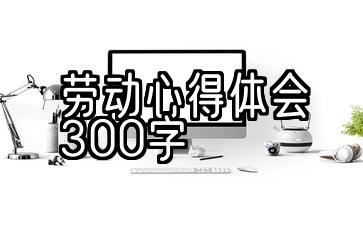 劳动心得体会
300字